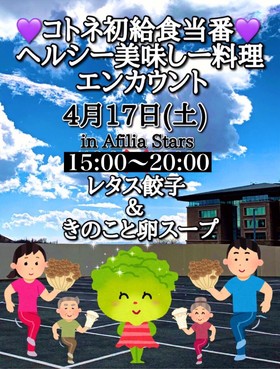 💜コトネ初給食当番💜
ヘルシー美味しー料理
エンカウント
4月17日(土)
in Afilia Stars
15:00〜20:00
レタス餃子
&
きのこと卵スープ